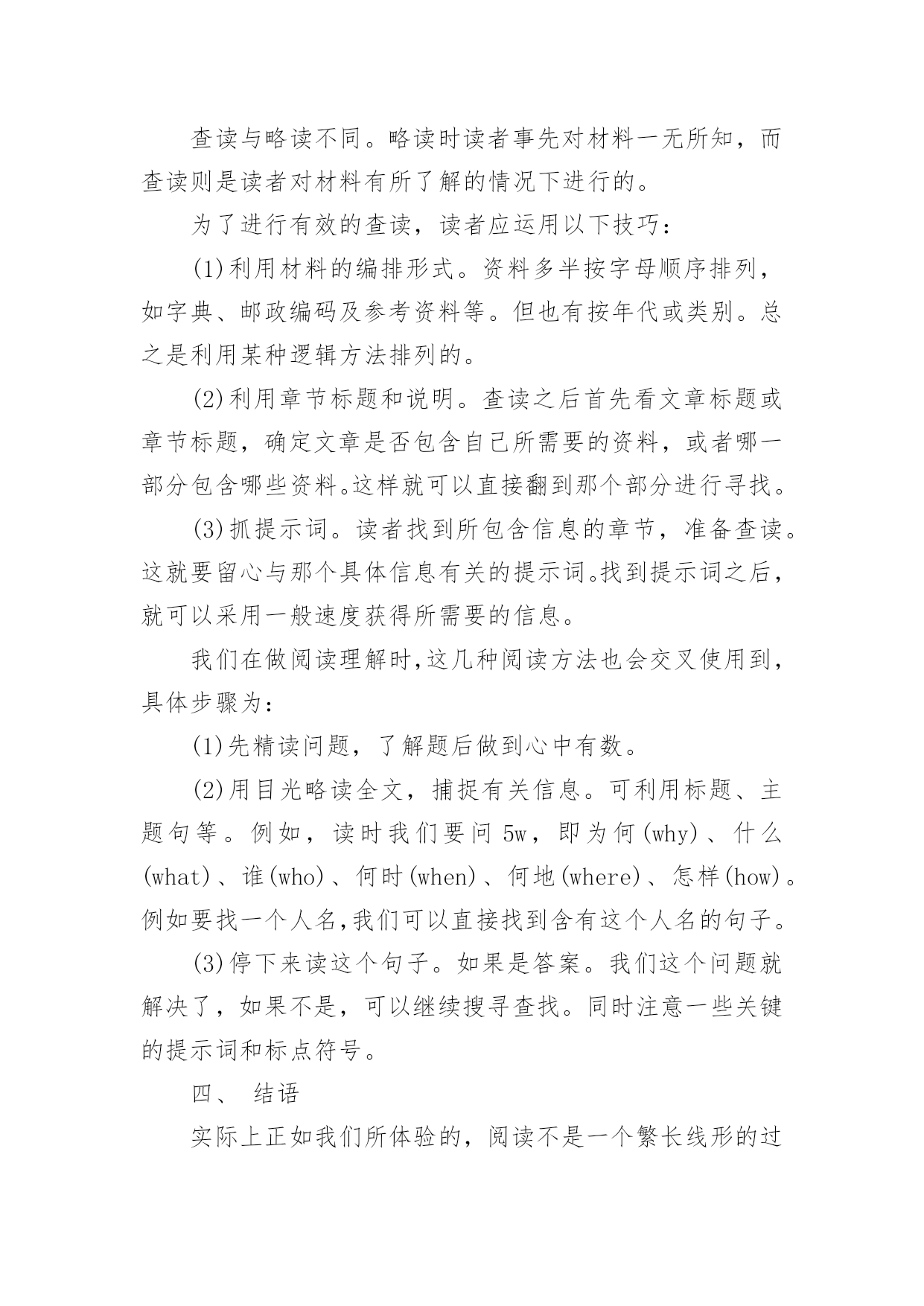 查读与略读不同。略读时读者事先对材料一无所知，而查读则是读者对材料有所了解的情况下进行的。

为了进行有效的查读，读者应运用以下技巧：

(1)利用材料的编排形式。资料多半按字母顺序排列，如字典、邮政编码及参考资料等。但也有按年代或类别。总之是利用某种逻辑方法排列的。

(2)利用章节标题和说明。查读之后首先看文章标题或章节标题，确定文章是否包含自己所需要的资料，或者哪一部分包含哪些资料。这样就可以直接翻到那个部分进行寻找。

(3)抓提示词。读者找到所包含信息的章节，准备查读。这就要留心与那个具体信息有关的提示词。找到提示词之后，就可以采用一般速度获得所需要的信息。

我们在做阅读理解时,这几种阅读方法也会交叉使用到，具体步骤为：

(1)先精读问题，了解题后做到心中有数。

(2)用目光略读全文，捕捉有关信息。可利用标题、主题句等。例如，读时我们要问 5w，即为何(why)、什么(what)、谁(who)、何时(when)、何地(where)、怎样(how)。例如要找一个人名,我们可以直接找到含有这个人名的句子。

(3)停下来读这个句子。如果是答案。我们这个问题就解决了，如果不是，可以继续搜寻查找。同时注意一些关键的提示词和标点符号。

四、 结语

实际上正如我们所体验的，阅读不是一个繁长线形的过